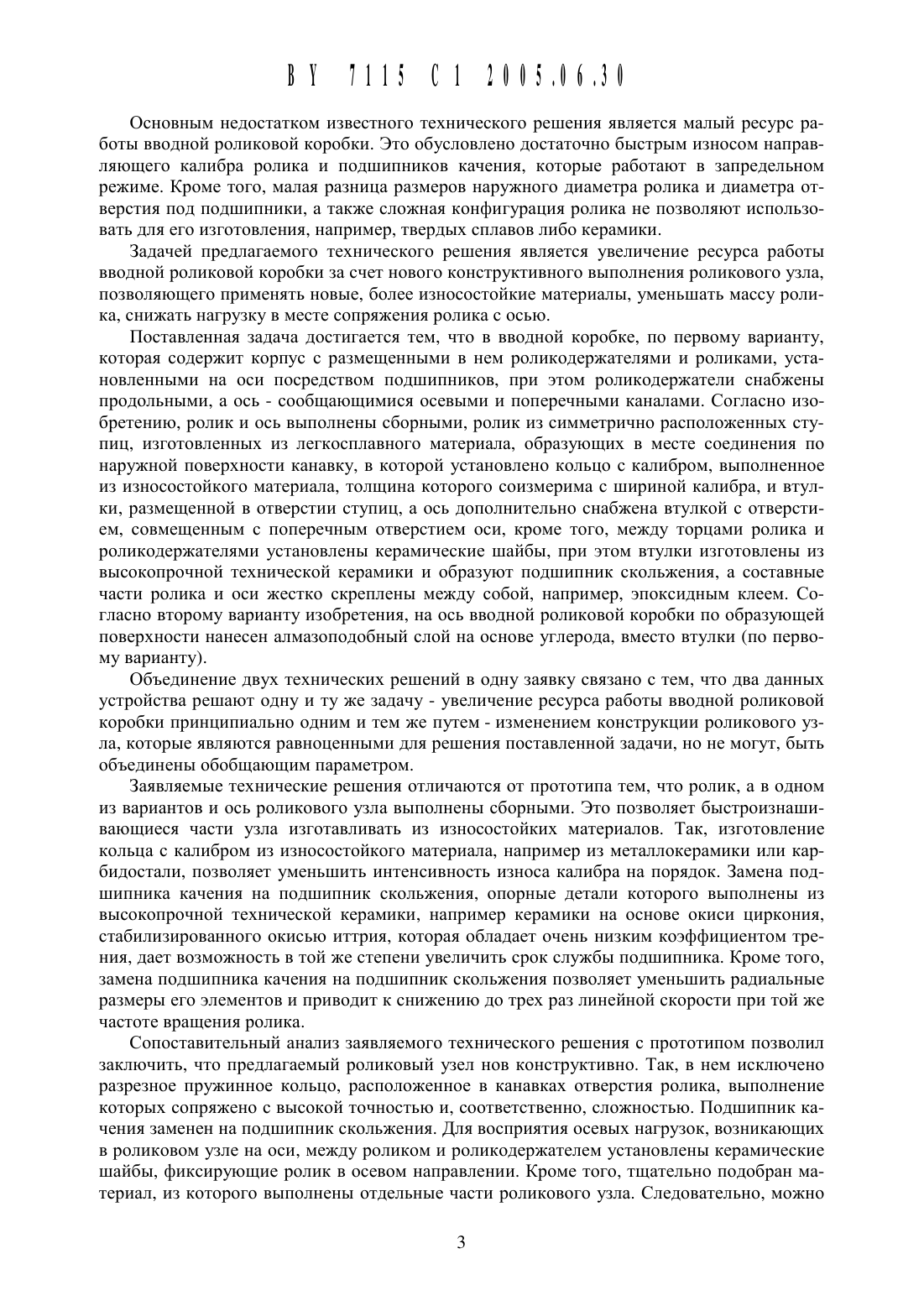 BY 7115 C1 2005.06.30

Основным недостатком известного технического решения является малый ресурс работы вводной роликовой коробки. Это обусловлено достаточно быстрым износом направляющего калибра ролика и подшипников качения, которые работают в запредельном режиме. Кроме того, малая разница размеров наружного диаметра ролика и диаметра отверстия под подшипники, а также сложная конфигурация ролика не позволяют использовать для его изготовления, например, твердых сплавов либо керамики.

Задачей предлагаемого технического решения является увеличение ресурса работы вводной роликовой коробки за счет нового конструктивного выполнения роликового узла, позволяющего применять новые, более износостойкие материалы, уменьшать массу ролика, снижать нагрузку в месте сопряжения ролика с осью.

Поставленная задача достигается тем, что в вводной коробке, по первому варианту, которая содержит корпус с размещенными в нем роликодержателями и роликами, установленными на оси посредством подшипников, при этом роликодержатели снабжены продольными, а ось - сообщающимися осевыми и поперечными каналами. Согласно изобретению, ролик и ось выполнены сборными, ролик из симметрично расположенных ступиц, изготовленных из легкосплавного материала, образующих в месте соединения по наружной поверхности канавку, в которой установлено кольцо с калибром, выполненное из износостойкого материала, толщина которого соизмерима с шириной калибра, и втулки, размещенной в отверстии ступиц, а ось дополнительно снабжена втулкой с отверстием, совмещенным с поперечным отверстием оси, кроме того, между торцами ролика и роликодержателями установлены керамические шайбы, при этом втулки изготовлены из высокопрочной технической керамики и образуют подшипник скольжения, а составные части ролика и оси жестко скреплены между собой, например, эпоксидным клеем. Согласно второму варианту изобретения, на ось вводной роликовой коробки по образующей поверхности нанесен алмазоподобный слой на основе углерода, вместо втулки (по первому варианту).

Объединение двух технических решений в одну заявку связано с тем, что два данных устройства решают одну и ту же задачу - увеличение ресурса работы вводной роликовой коробки принципиально одним и тем же путем - изменением конструкции роликового узла, которые являются равноценными для решения поставленной задачи, но не могут, быть объединены обобщающим параметром.

Заявляемые технические решения отличаются от прототипа тем, что ролик, а в одном из вариантов и ось роликового узла выполнены сборными. Это позволяет быстроизнашивающиеся части узла изготавливать из износостойких материалов. Так, изготовление кольца с калибром из износостойкого материала, например из металлокерамики или карбидостали, позволяет уменьшить интенсивность износа калибра на порядок. Замена подшипника качения на подшипник скольжения, опорные детали которого выполнены из высокопрочной технической керамики, например керамики на основе окиси циркония, стабилизированного окисью иттрия, которая обладает очень низким коэффициентом трения, дает возможность в той же степени увеличить срок службы подшипника. Кроме того, замена подшипника качения на подшипник скольжения позволяет уменьшить радиальные размеры его элементов и приводит к снижению до трех раз линейной скорости при той же частоте вращения ролика.

Сопоставительный анализ заявляемого технического решения с прототипом позволил заключить, что предлагаемый роликовый узел нов конструктивно. Так, в нем исключено разрезное пружинное кольцо, расположенное в канавках отверстия ролика, выполнение которых сопряжено с высокой точностью и, соответственно, сложностью. Подшипник качения заменен на подшипник скольжения. Для восприятия осевых нагрузок, возникающих в роликовом узле на оси, между роликом и роликодержателем установлены керамические шайбы, фиксирующие ролик в осевом направлении. Кроме того, тщательно подобран материал, из которого выполнены отдельные части роликового узла. Следовательно, можно

3